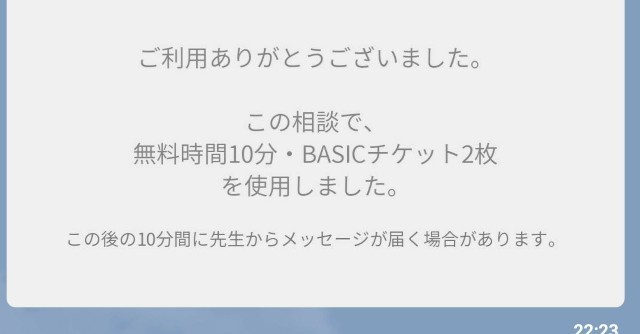 ご利用ありがとうございました。

この相談で、
無料時間10分・BASICチケット2枚
を使用しました。

この後の10分間に先生からメッセージが届く場合があります。

22:23